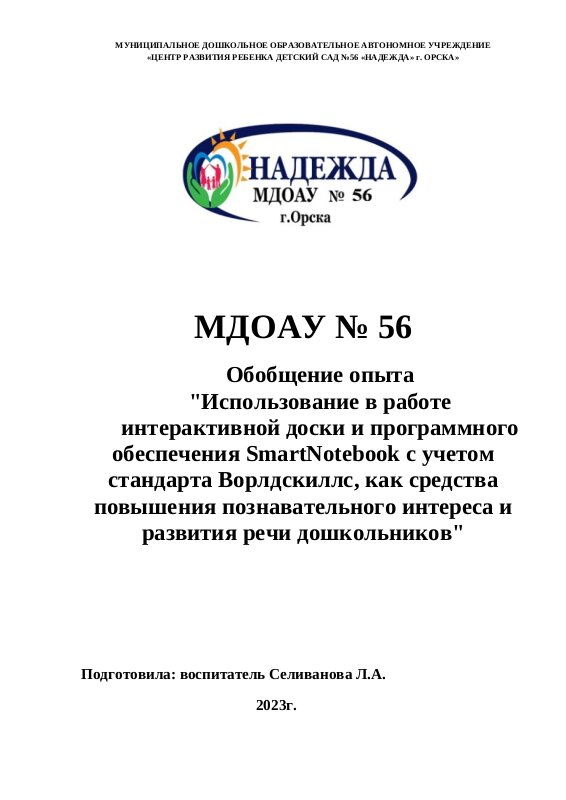 МУНИЦИПАЛЬНОЕ ДОШКОЛЬНОЕ ОБРАЗОВАТЕЛЬНОЕ АВТОНОМНОЕ УЧРЕЖДЕНИЕ «ЦЕНТР РАЗВИТИЯ РЕБЕНКА ДЕТСКИЙ САД №56 «НАДЕЖДА» г. ОРСКА»

НАДЕЖДА
МДОАУ № 56
г.Орска

МДОАУ № 56

Обобщение опыта
"Использование в работе интерактивной доски и программного обеспечения SmartNotebook с учетом стандарта Ворлдскиллс, как средства повышения познавательного интереса и развития речи дошкольников"

Подготовила: воспитатель Селиванова Л.А.

2023г.